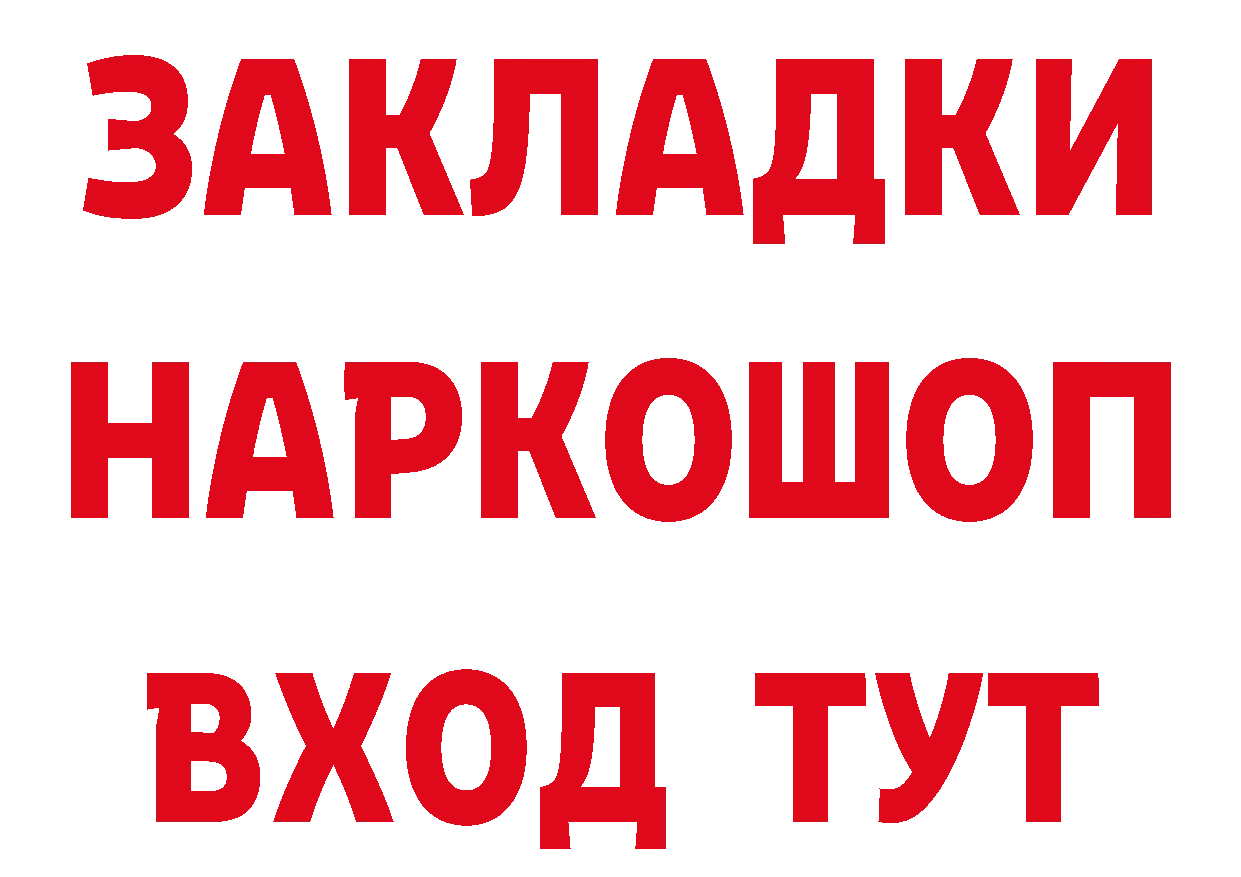 ЗАКЛАДКИ НАРКОШОП ВХОД ТУТ